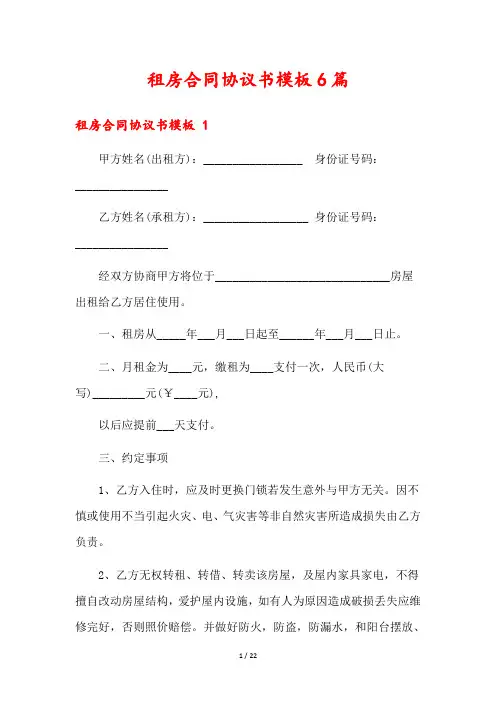 租房合同协议书模板6篇

租房合同协议书模板 1

甲方姓名(出租方)：________________ 身份证号码：________________

乙方姓名(承租方)：________________ 身份证号码：________________

经双方协商甲方将位于____________________________房屋出租给乙方居住使用。

一、租房从_____年___月___日起至______年___月___日止。

二、月租金为____元，缴租为____支付一次，人民币(大写)_________元(￥____元),

以后应提前___天支付。

三、约定事项

1、乙方入住时，应及时更换门锁若发生意外与甲方无关。因不慎或使用不当引起火灾、电、气灾害等非自然灾害所造成损失由乙方负责。

2、乙方无权转租、转借、转卖该房屋，及屋内家具家电，不得擅自改动房屋结构，爱护屋内设施，如有人为原因造成破损丢失应维修完好，否则照价赔偿。并做好防火，防盗，防漏水，和阳台摆放、

1 / 22